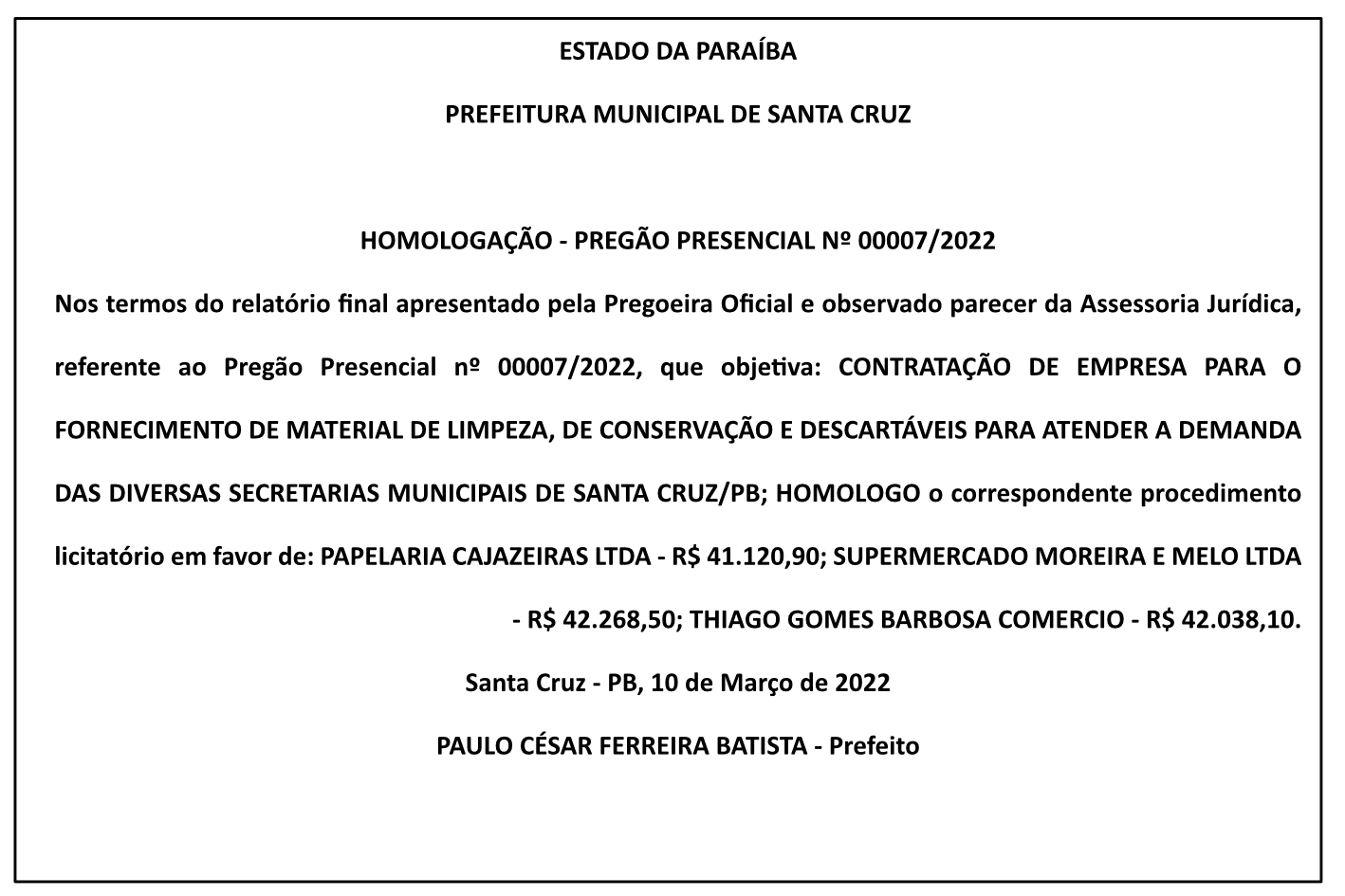 ESTADO DA PARAÍBA

PREFEITURA MUNICIPAL DE SANTA CRUZ

HOMOLOGAÇÃO - PREGÃO PRESENCIAL Nº 00007/2022

Nos termos do relatório final apresentado pela Pregoeira Oficial e observado parecer da Assessoria Jurídica, referente ao Pregão Presencial nº 00007/2022, que objetiva: CONTRATAÇÃO DE EMPRESA PARA O FORNECIMENTO DE MATERIAL DE LIMPEZA, DE CONSERVAÇÃO E DESCARTÁVEIS PARA ATENDER A DEMANDA DAS DIVERSAS SECRETARIAS MUNICIPAIS DE SANTA CRUZ/PB; HOMOLOGO o correspondente procedimento licitatório em favor de: PAPELARIA CAJAZEIRAS LTDA - R$ 41.120,90; SUPERMERCADO MOREIRA E MELO LTDA - R$ 42.268,50; THIAGO GOMES BARBOSA COMERCIO - R$ 42.038,10.

Santa Cruz - PB, 10 de Março de 2022

PAULO CÉSAR FERREIRA BATISTA - Prefeito